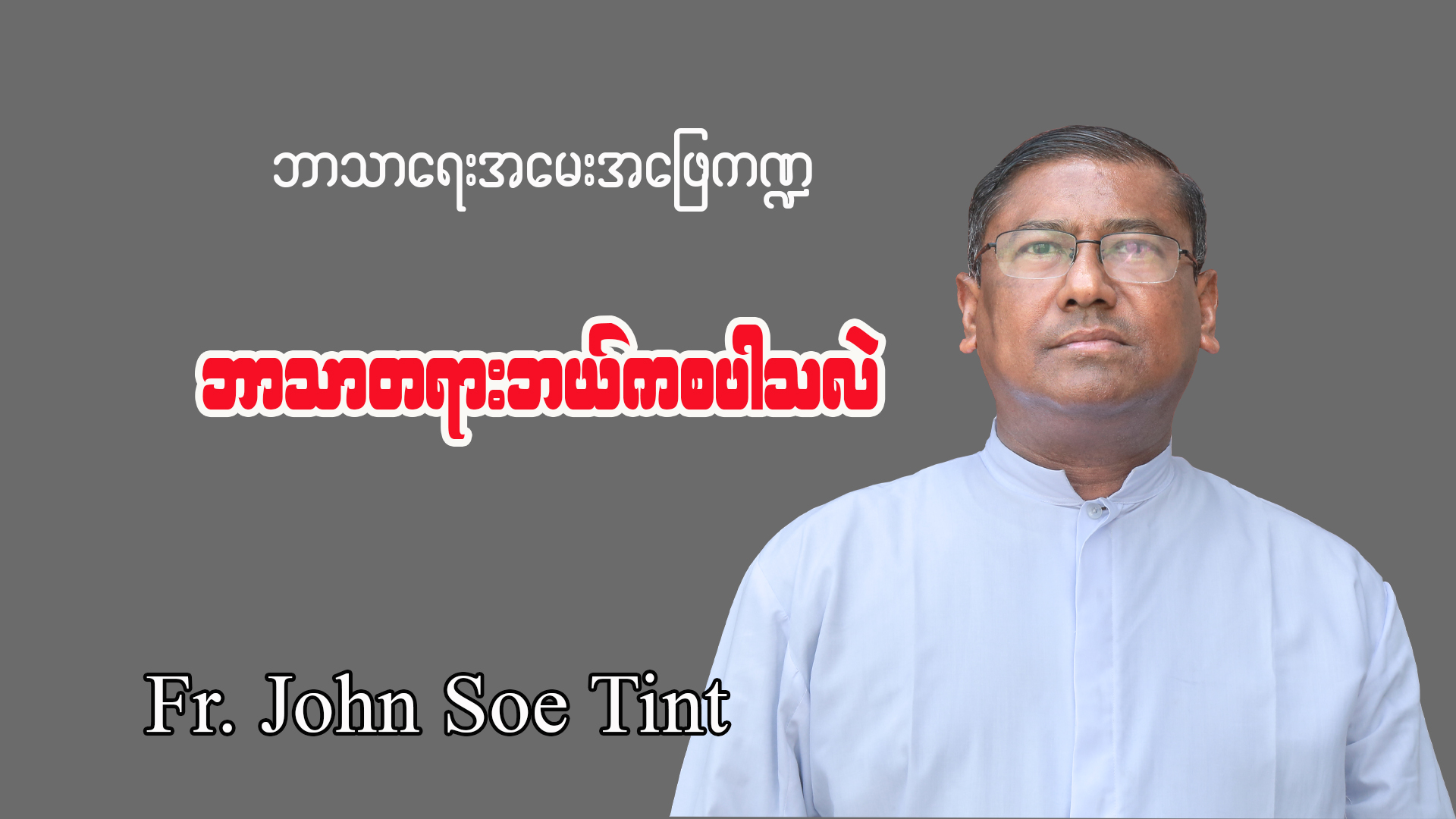 ဘာသာရေးအမေးအဖြေကဏ္ဍ

ဘာသာတရားဘယ်ကစပါသလဲ

Fr. John Soe Tint